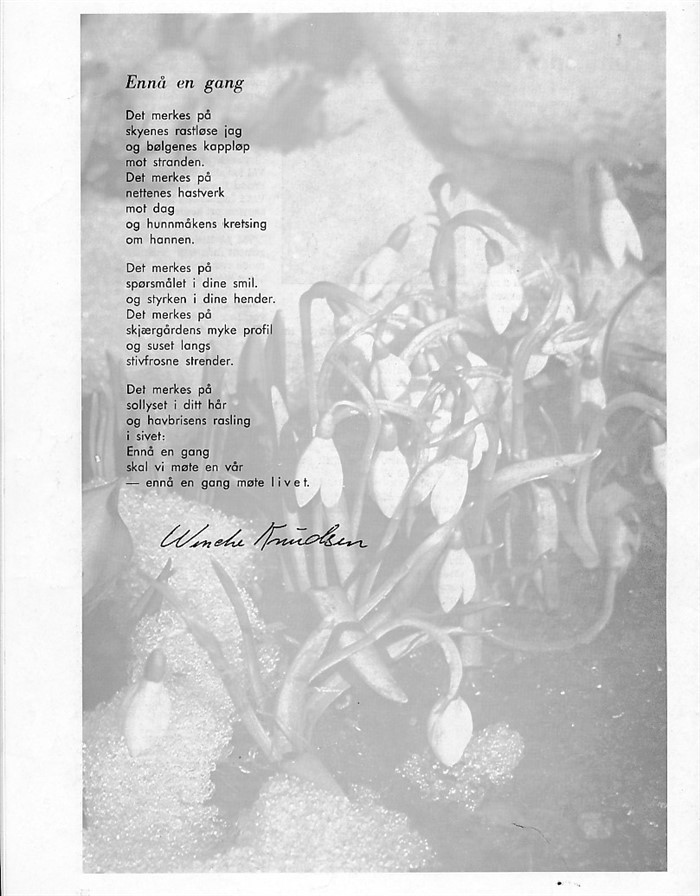 Ennå en gang

Det merkes på
skyenes rastløse jag
og bølgenes kappløp
mot stranden.
Det merkes på
nettenes hastverk
mot dag
og hunnmåkens kretsing
om hannen.

Det merkes på
spørsmålet i dine smil.
og styrken i dine hender.
Det merkes på
skjærgårdens myke profil
og suset langs
stivfrosne strender.

Det merkes på
sollyset i ditt hår
og havbrisens rasling
i sivet:
Ennå en gang
skal vi møte en vår
— ennå en gang møte livet.

Wenche Knudsen